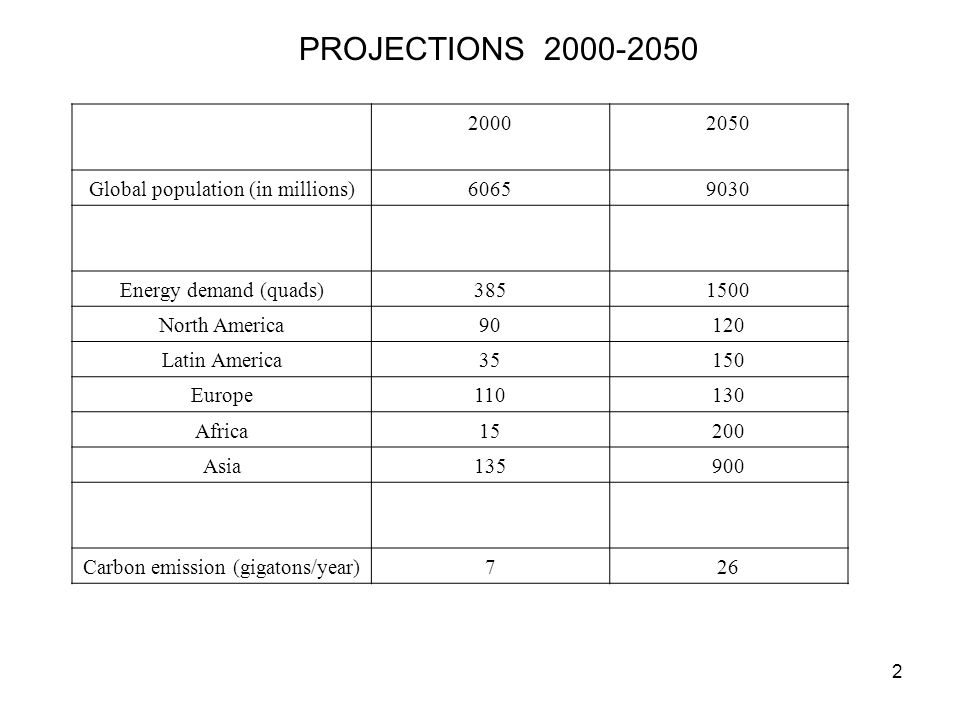 PROJECTIONS 2000-2050

| | 2000 | 2050 |
|---|---|---|
| Global population (in millions) | 6065 | 9030 |
| | | |
| Energy demand (quads) | 385 | 1500 |
| North America | 90 | 120 |
| Latin America | 35 | 150 |
| Europe | 110 | 130 |
| Africa | 15 | 200 |
| Asia | 135 | 900 |
| | | |
| Carbon emission (gigatons/year) | 7 | 26 |

2